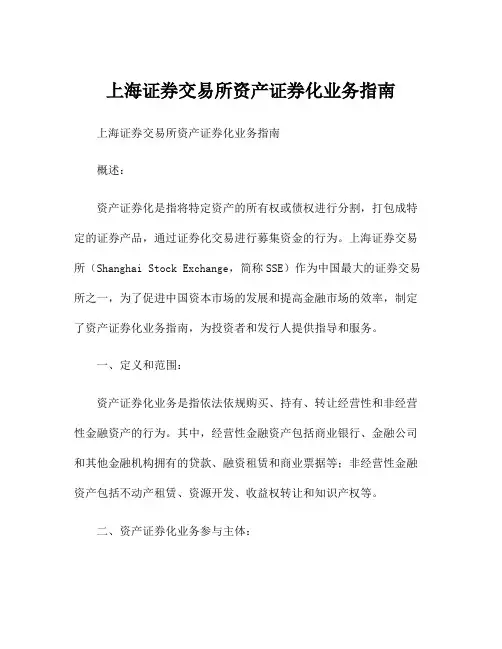 上海证券交易所资产证券化业务指南

上海证券交易所资产证券化业务指南

概述：

资产证券化是指将特定资产的所有权或债权进行分割，打包成特定的证券产品，通过证券化交易进行募集资金的行为。上海证券交易所（Shanghai Stock Exchange，简称 SSE）作为中国最大的证券交易所之一，为了促进中国资本市场的发展和提高金融市场的效率，制定了资产证券化业务指南，为投资者和发行人提供指导和服务。

一、定义和范围：

资产证券化业务是指依法依规购买、持有、转让经营性和非经营性金融资产的行为。其中，经营性金融资产包括商业银行、金融公司和其他金融机构拥有的贷款、融资租赁和商业票据等；非经营性金融资产包括不动产租赁、资源开发、收益权转让和知识产权等。

二、资产证券化业务参与主体：